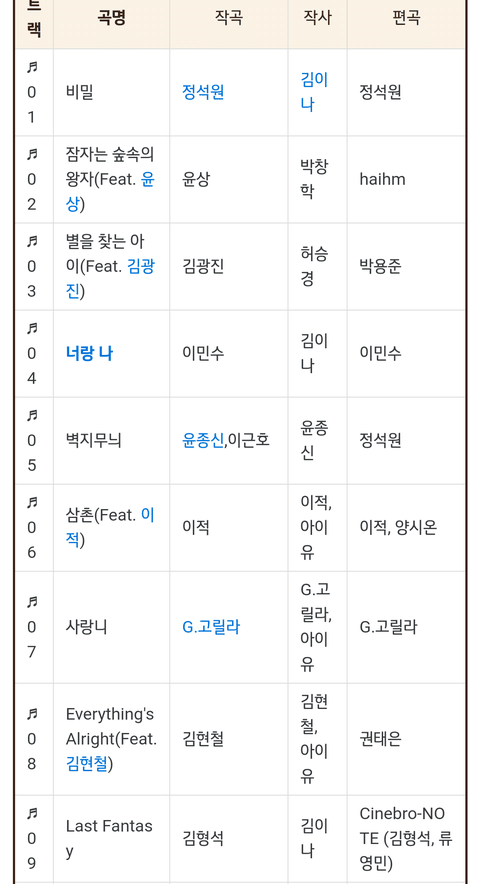 | 트랙 | 곡명 | 작곡 | 작사 | 편곡 |
|---|---|---|---|---|
| ♬ 01 | 비밀 | 정석원 | 김이나 | 정석원 |
| ♬ 02 | 잠자는 숲속의 왕자(Feat. 윤상) | 윤상 | 박창학 | haihm |
| ♬ 03 | 별을 찾는 아이(Feat. 김광진) | 김광진 | 허승경 | 박용준 |
| ♬ 04 | 너랑 나 | 이민수 | 김이나 | 이민수 |
| ♬ 05 | 벽지무늬 | 윤종신,이근호 | 윤종신 | 정석원 |
| ♬ 06 | 삼촌(Feat. 이적) | 이적 | 이적, 아이유 | 이적, 양시온 |
| ♬ 07 | 사랑니 | G.고릴라 | G.고릴라, 아이유 | G.고릴라 |
| ♬ 08 | Everything's Alright(Feat. 김현철) | 김현철 | 김현철, 아이유 | 권태은 |
| ♬ 09 | Last Fantasy | 김형석 | 김이나 | Cinebro-NOTE (김형석, 류영민) |